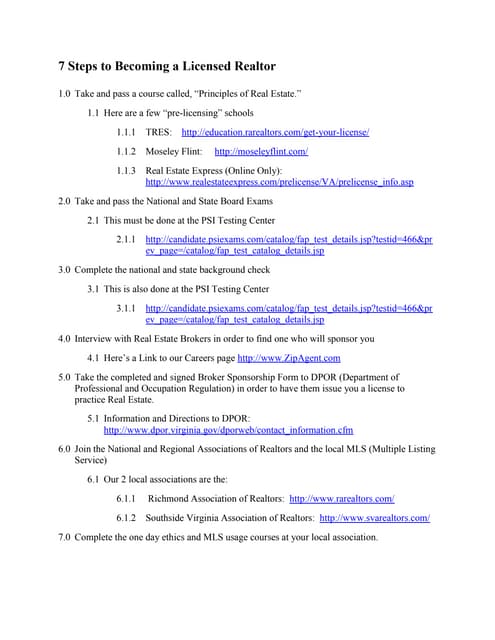 7 Steps to Becoming a Licensed Realtor

1.0 Take and pass a course called, “Principles of Real Estate.”

1.1 Here are a few “pre-licensing” schools

1.1.1 TRES: http://education.rarealtors.com/get-your-license/

1.1.2 Moseley Flint: http://moseleyflint.com/

1.1.3 Real Estate Express (Online Only): http://www.realestateexpress.com/prelicense/VA/prelicense_info.asp

2.0 Take and pass the National and State Board Exams

2.1 This must be done at the PSI Testing Center

2.1.1 http://candidate.psiexams.com/catalog/fap_test_details.jsp?testid=466&prev_page=/catalog/fap_test_catalog_details.jsp

3.0 Complete the national and state background check

3.1 This is also done at the PSI Testing Center

3.1.1 http://candidate.psiexams.com/catalog/fap_test_details.jsp?testid=466&prev_page=/catalog/fap_test_catalog_details.jsp

4.0 Interview with Real Estate Brokers in order to find one who will sponsor you

4.1 Here’s a Link to our Careers page http://www.ZipAgent.com

5.0 Take the completed and signed Broker Sponsorship Form to DPOR (Department of Professional and Occupation Regulation) in order to have them issue you a license to practice Real Estate.

5.1 Information and Directions to DPOR: http://www.dpor.virginia.gov/dporweb/contact_information.cfm

6.0 Join the National and Regional Associations of Realtors and the local MLS (Multiple Listing Service)

6.1 Our 2 local associations are the:

6.1.1 Richmond Association of Realtors: http://www.rarealtors.com/

6.1.2 Southside Virginia Association of Realtors: http://www.svarealtors.com/

7.0 Complete the one day ethics and MLS usage courses at your local association.